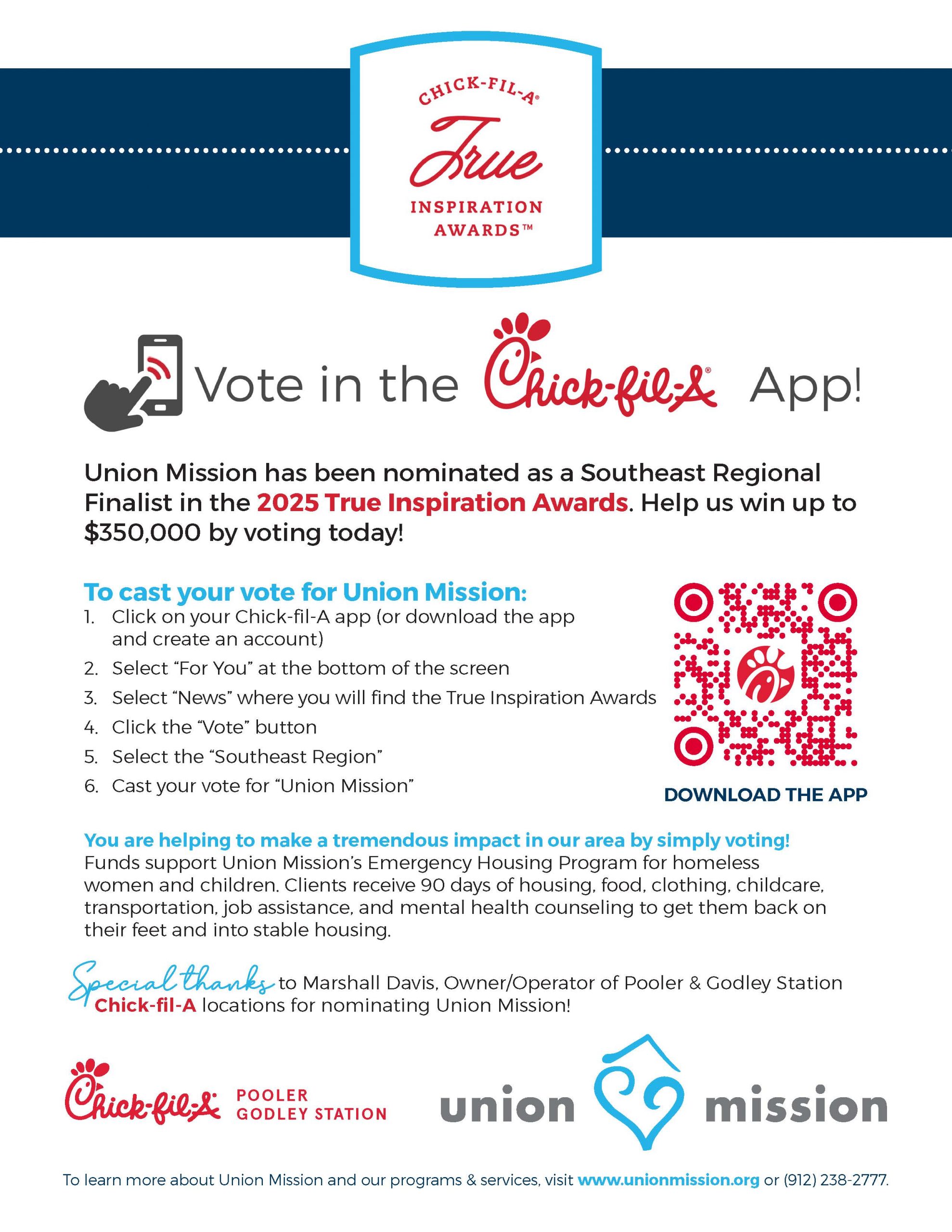 CHICK-FIL-A®
True
INSPIRATION AWARDS™

Vote in the Chick-fil-A® App!

Union Mission has been nominated as a Southeast Regional Finalist in the 2025 True Inspiration Awards. Help us win up to $350,000 by voting today!

To cast your vote for Union Mission:
1. Click on your Chick-fil-A app (or download the app and create an account)
2. Select “For You” at the bottom of the screen
3. Select “News” where you will find the True Inspiration Awards
4. Click the “Vote” button
5. Select the “Southeast Region”
6. Cast your vote for “Union Mission”

DOWNLOAD THE APP

You are helping to make a tremendous impact in our area by simply voting!
Funds support Union Mission’s Emergency Housing Program for homeless women and children. Clients receive 90 days of housing, food, clothing, childcare, transportation, job assistance, and mental health counseling to get them back on their feet and into stable housing.

Special thanks to Marshall Davis, Owner/Operator of Pooler & Godley Station Chick-fil-A locations for nominating Union Mission!

Chick-fil-A POOLER GODLEY STATION

union mission

To learn more about Union Mission and our programs & services, visit www.unionmission.org or (912) 238-2777.